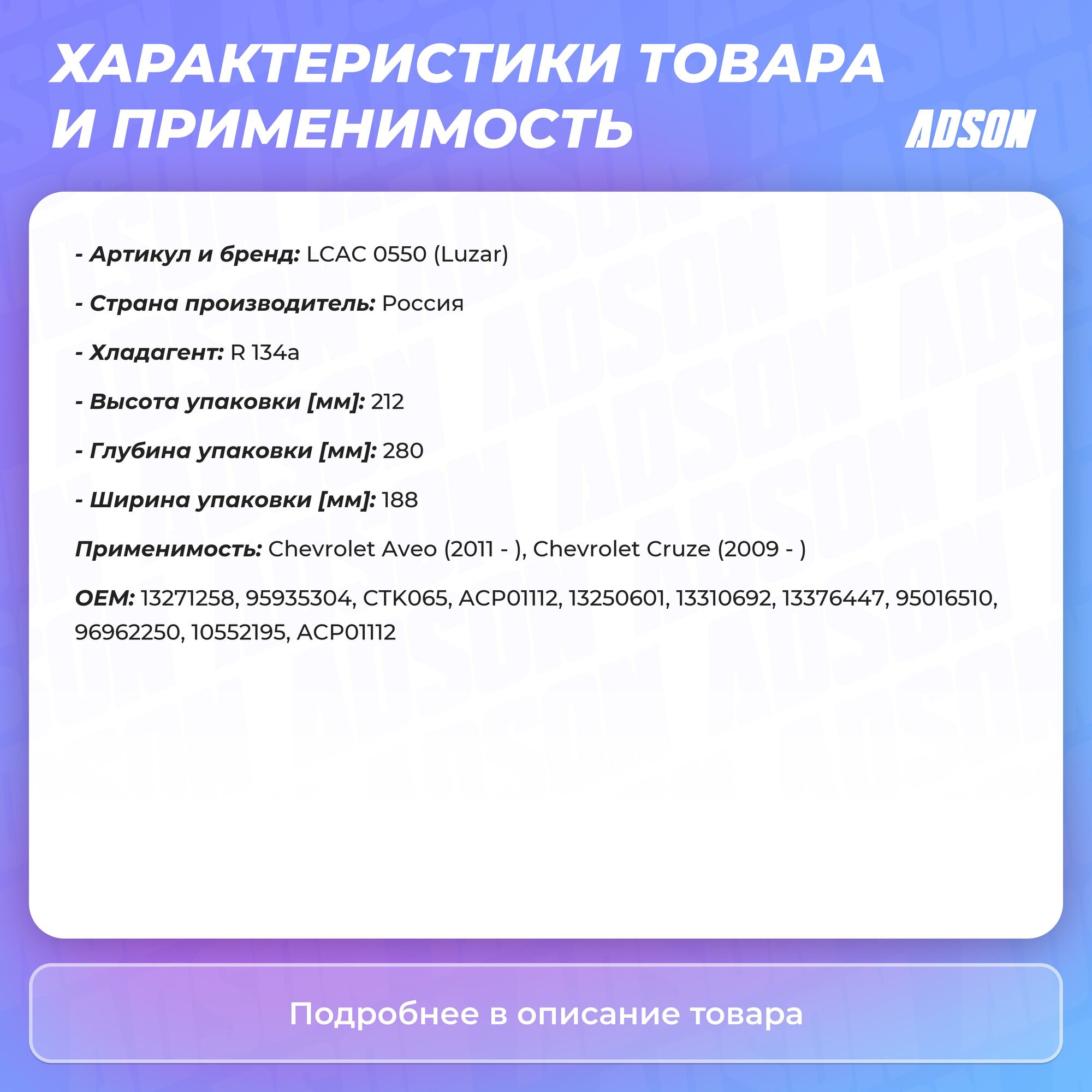 ХАРАКТЕРИСТИКИ ТОВАРА И ПРИМЕНИМОСТЬ

ADSON

- Артикул и бренд: LCAC 0550 (Luzar)

- Страна производитель: Россия

- Хладагент: R 134a

- Высота упаковки [мм]: 212

- Глубина упаковки [мм]: 280

- Ширина упаковки [мм]: 188

Применимость: Chevrolet Aveo (2011 - ), Chevrolet Cruze (2009 - )

OEM: 13271258, 95935304, CTK065, ACP01112, 13250601, 13310692, 13376447, 95016510, 96962250, 10552195, ACP01112

Подробнее в описание товара